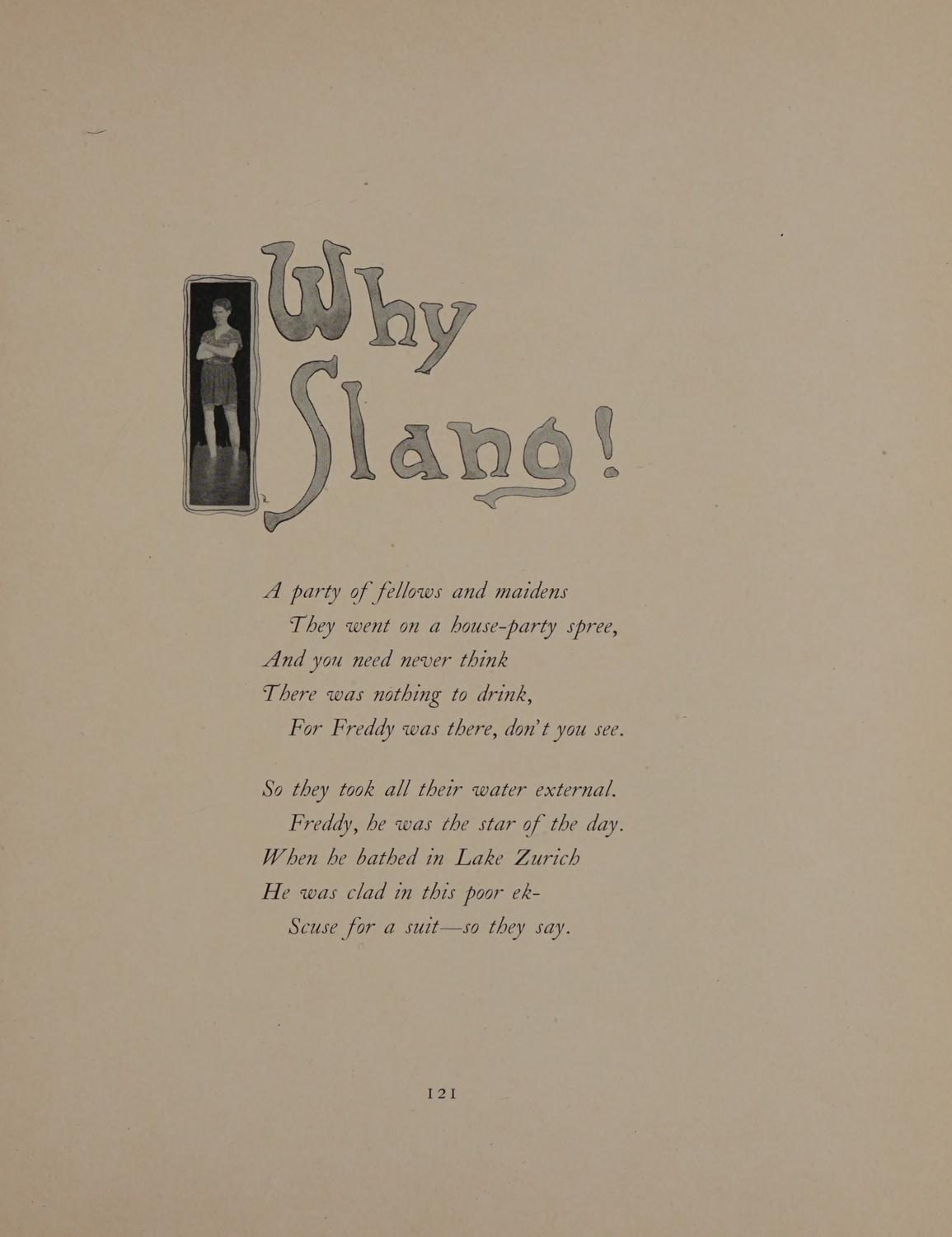 Why
Slang!

A party of fellows and maidens
They went on a house-party spree,
And you need never think
There was nothing to drink,
For Freddy was there, don't you see.

So they took all their water external.
Freddy, he was the star of the day.
When he bathed in Lake Zurich
He was clad in this poor ek-
Scuse for a suit—so they say.

121